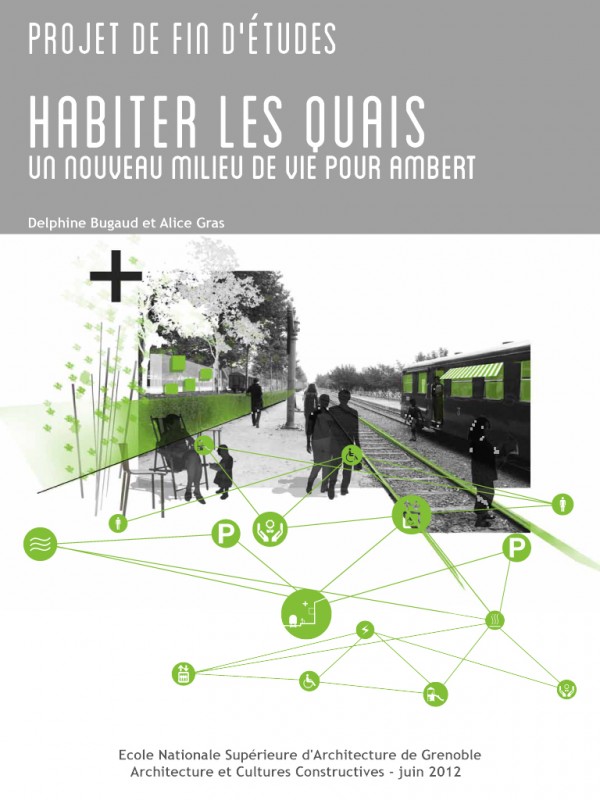 PROJET DE FIN D'ÉTUDES

HABITER LES QUAIS
UN NOUVEAU MILIEU DE VIE POUR AMBERT

Delphine Bugaud et Alice Gras

P

P

Ecole Nationale Supérieure d'Architecture de Grenoble
Architecture et Cultures Constructives - juin 2012